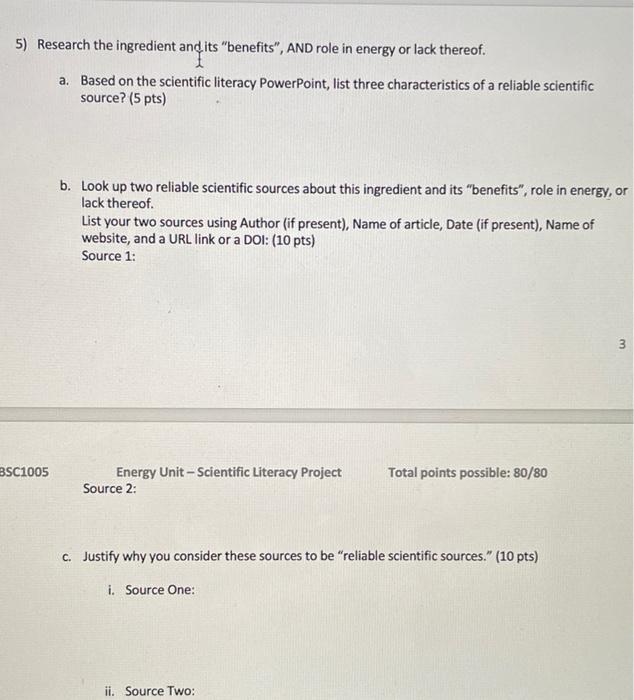 5) Research the ingredient and its "benefits", AND role in energy or lack thereof.

a. Based on the scientific literacy PowerPoint, list three characteristics of a reliable scientific source? (5 pts)

b. Look up two reliable scientific sources about this ingredient and its "benefits", role in energy, or lack thereof.
List your two sources using Author (if present), Name of article, Date (if present), Name of website, and a URL link or a DOI: (10 pts)
Source 1:

3

BSC1005 Energy Unit – Scientific Literacy Project Total points possible: 80/80

Source 2:

c. Justify why you consider these sources to be "reliable scientific sources." (10 pts)

i. Source One:

ii. Source Two: